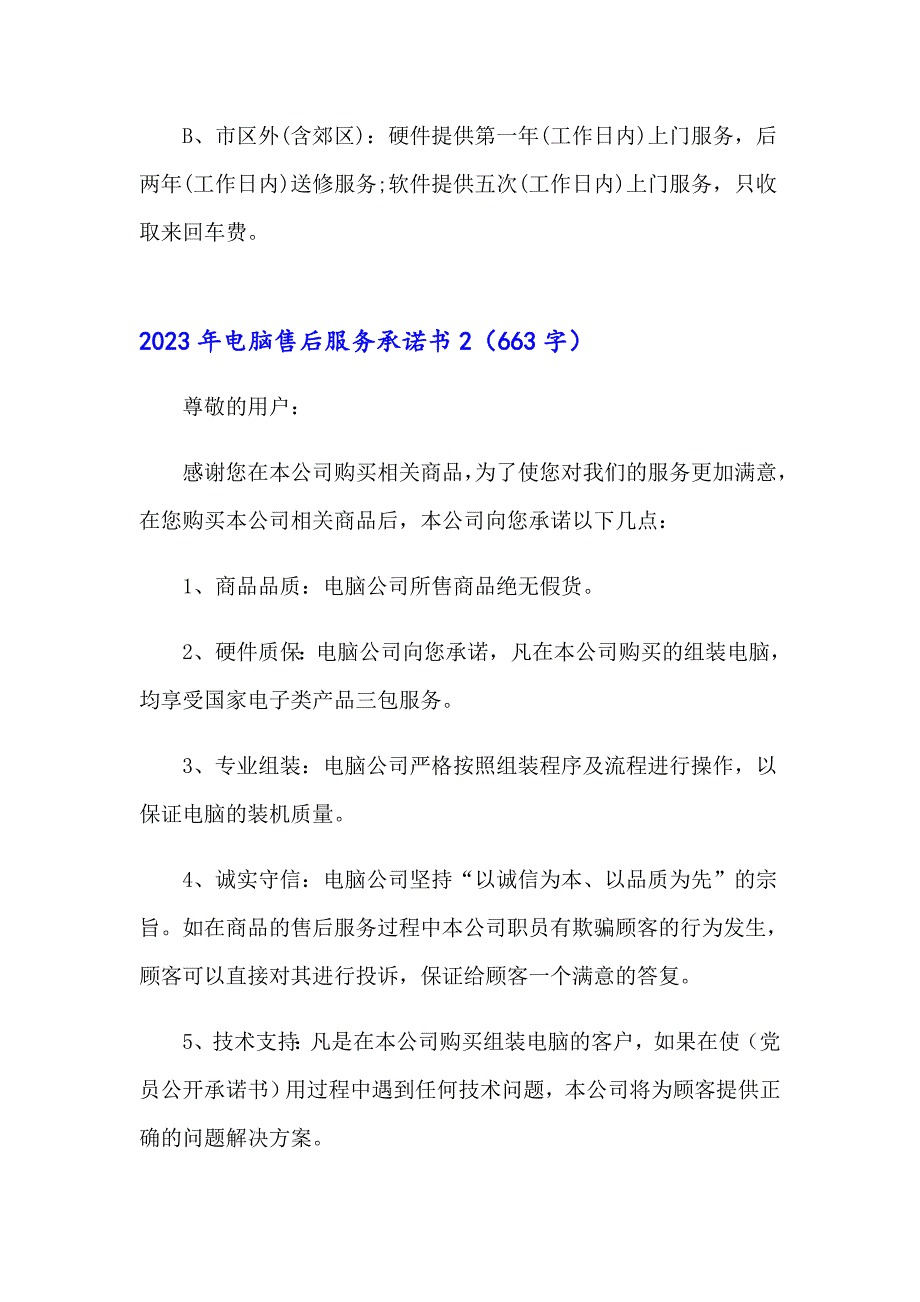 B、市区外(含郊区)：硬件提供第一年(工作日内)上门服务，后两年(工作日内)送修服务;软件提供五次(工作日内)上门服务，只收取来回车费。

2023年电脑售后服务承诺书2（663字）

尊敬的用户：

感谢您在本公司购买相关商品,为了使您对我们的服务更加满意,在您购买本公司相关商品后，本公司向您承诺以下几点：

1、商品品质：电脑公司所售商品绝无假货。

2、硬件质保:电脑公司向您承诺，凡在本公司购买的组装电脑，均享受国家电子类产品三包服务。

3、专业组装：电脑公司严格按照组装程序及流程进行操作，以保证电脑的装机质量。

4、诚实守信：电脑公司坚持“以诚信为本、以品质为先”的宗旨。如在商品的售后服务过程中本公司职员有欺骗顾客的行为发生，顾客可以直接对其进行投诉，保证给顾客一个满意的答复。

5、技术支持:凡是在本公司购买组装电脑的客户，如果在使（党员公开承诺书）用过程中遇到任何技术问题，本公司将为顾客提供正确的问题解决方案。